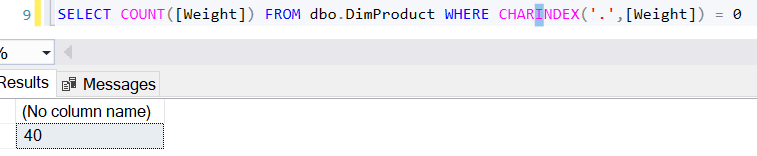 9 SELECT COUNT([Weight]) FROM dbo.DimProduct WHERE CHARINDEX('.',[Weight]) = 0

%

Results Messages

| (No column name) |
|---|
| 40 |